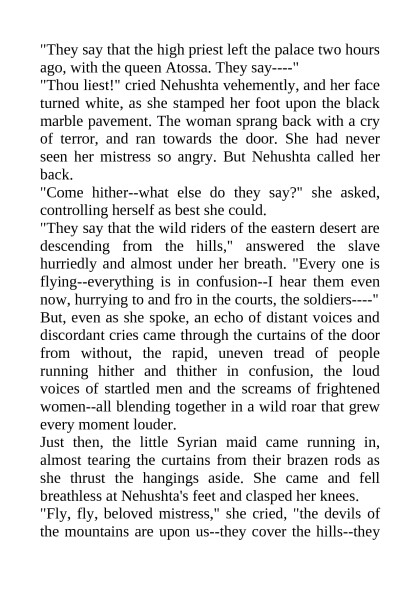 "They say that the high priest left the palace two hours ago, with the queen Atossa. They say----"

"Thou liest!" cried Nehushta vehemently, and her face turned white, as she stamped her foot upon the black marble pavement. The woman sprang back with a cry of terror, and ran towards the door. She had never seen her mistress so angry. But Nehushta called her back.

"Come hither--what else do they say?" she asked, controlling herself as best she could.

"They say that the wild riders of the eastern desert are descending from the hills," answered the slave hurriedly and almost under her breath. "Every one is flying--everything is in confusion--I hear them even now, hurrying to and fro in the courts, the soldiers----"

But, even as she spoke, an echo of distant voices and discordant cries came through the curtains of the door from without, the rapid, uneven tread of people running hither and thither in confusion, the loud voices of startled men and the screams of frightened women--all blending together in a wild roar that grew every moment louder.

Just then, the little Syrian maid came running in, almost tearing the curtains from their brazen rods as she thrust the hangings aside. She came and fell breathless at Nehushta's feet and clasped her knees.

"Fly, fly, beloved mistress," she cried, "the devils of the mountains are upon us--they cover the hills--they